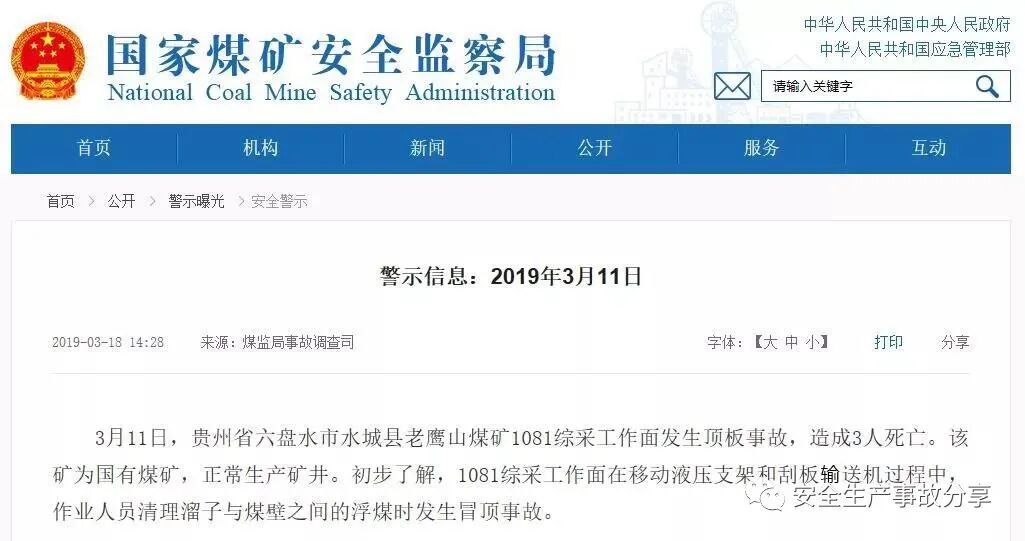 国家煤矿安全监察局
National Coal Mine Safety Administration

中华人民共和国中央人民政府
中华人民共和国应急管理部

请输入关键字

首页 机构 新闻 公开 服务 互动

首页 > 公开 > 警示曝光 > 安全警示

警示信息：2019年3月11日

2019-03-18 14:28 来源：煤监局事故调查司 字体：【大 中 小】 打印 分享

3月11日，贵州省六盘水市水城县老鹰山煤矿1081综采工作面发生顶板事故，造成3人死亡。该矿为国有煤矿，正常生产矿井。初步了解，1081综采工作面在移动液压支架和刮板输送机过程中，作业人员清理溜子与煤壁之间的浮煤时发生冒顶事故。

安全生产事故分享